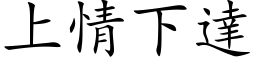 上情下達